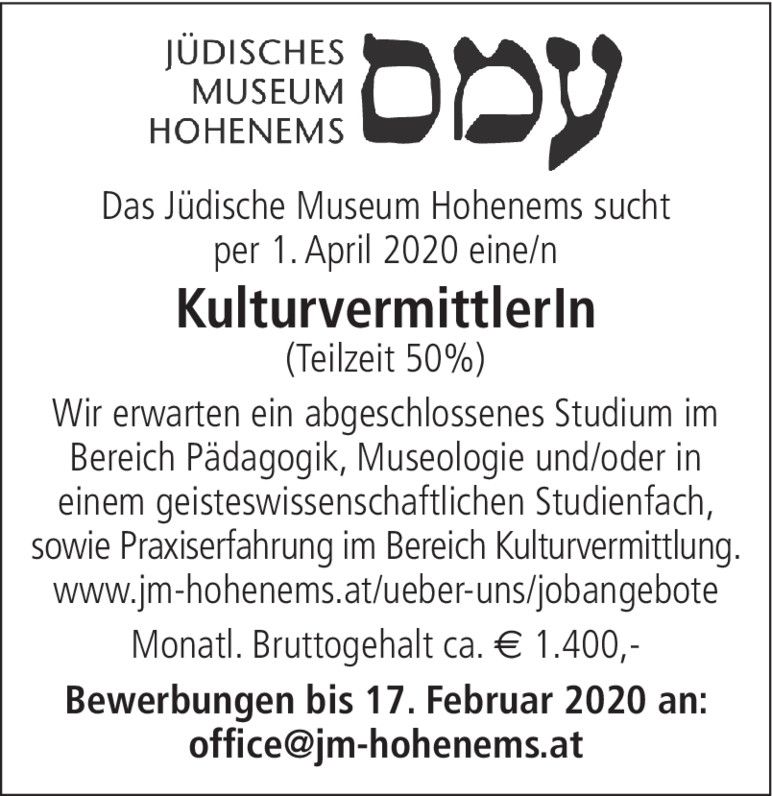 JÜDISCHES
MUSEUM
HOHENEMS

עמס

Das Jüdische Museum Hohenems sucht per 1. April 2020 eine/n

KulturvermittlerIn

(Teilzeit 50%)

Wir erwarten ein abgeschlossenes Studium im Bereich Pädagogik, Museologie und/oder in einem geisteswissenschaftlichen Studienfach, sowie Praxiserfahrung im Bereich Kulturvermittlung.
www.jm-hohenems.at/ueber-uns/jobangebote

Monatl. Bruttogehalt ca. € 1.400,-

Bewerbungen bis 17. Februar 2020 an:
office@jm-hohenems.at